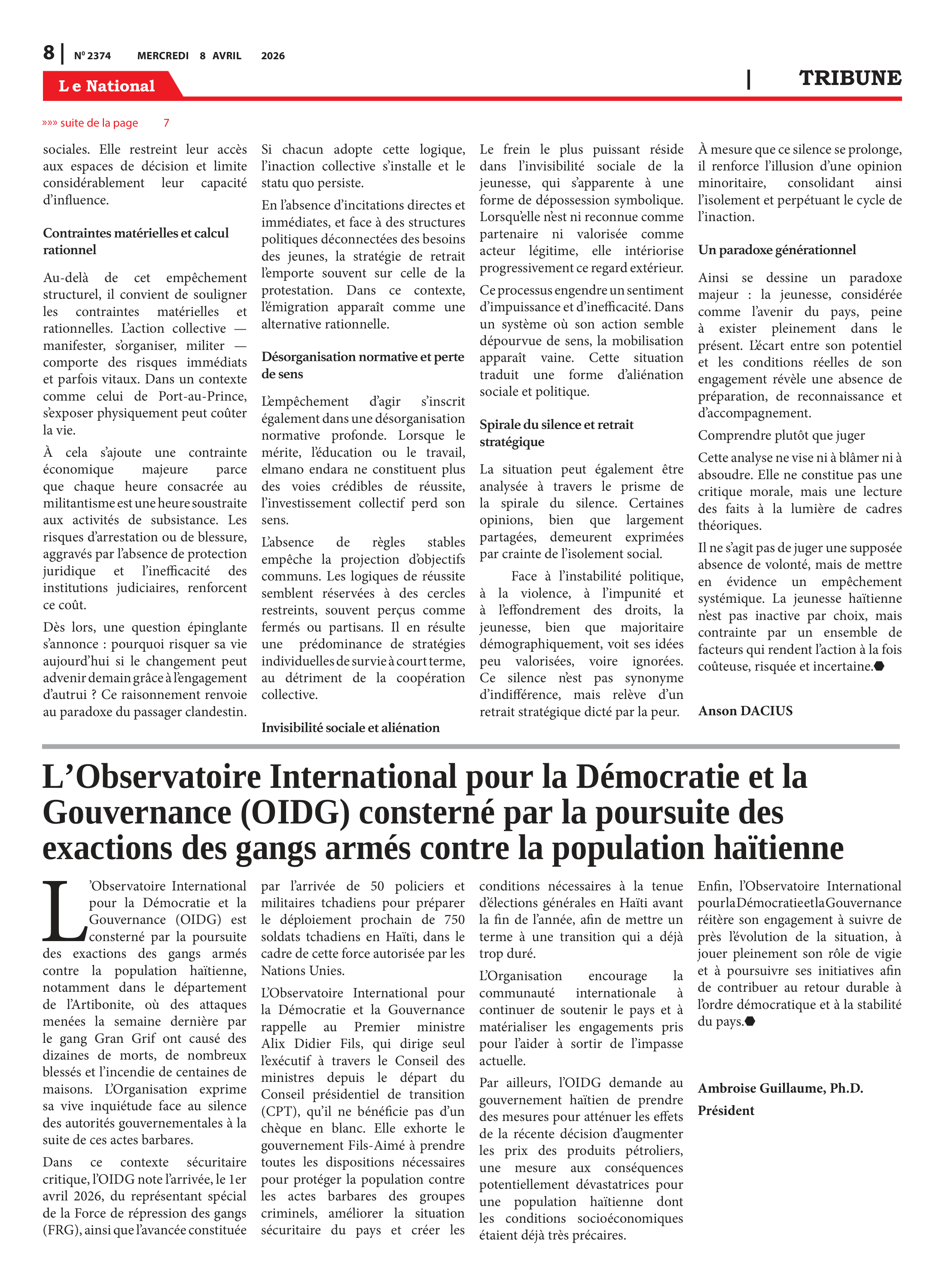 8 | Nº 2374 MERCREDI 8 AVRIL 2026

Le National | TRIBUNE

»»» suite de la page 7

sociales. Elle restreint leur accès aux espaces de décision et limite considérablement leur capacité d'influence.

Contraintes matérielles et calcul rationnel

Au-delà de cet empêchement structurel, il convient de souligner les contraintes matérielles et rationnelles. L'action collective — manifester, s'organiser, militer — comporte des risques immédiats et parfois vitaux. Dans un contexte comme celui de Port-au-Prince, s'exposer physiquement peut coûter la vie.

À cela s'ajoute une contrainte économique majeure parce que chaque heure consacrée au militantisme est une heure soustraite aux activités de subsistance. Les risques d'arrestation ou de blessure, aggravés par l'absence de protection juridique et l'inefficacité des institutions judiciaires, renforcent ce coût.

Dès lors, une question épinglante s'annonce : pourquoi risquer sa vie aujourd'hui si le changement peut advenir demain grâce à l'engagement d'autrui ? Ce raisonnement renvoie au paradoxe du passager clandestin.

Si chacun adopte cette logique, l'inaction collective s'installe et le statu quo persiste.

En l'absence d'incitations directes et immédiates, et face à des structures politiques déconnectées des besoins des jeunes, la stratégie de retrait l'emporte souvent sur celle de la protestation. Dans ce contexte, l'émigration apparaît comme une alternative rationnelle.

Désorganisation normative et perte de sens

L'empêchement d'agir s'inscrit également dans une désorganisation normative profonde. Lorsque le mérite, l'éducation ou le travail, elmano endara ne constituent plus des voies crédibles de réussite, l'investissement collectif perd son sens.

L'absence de règles stables empêche la projection d'objectifs communs. Les logiques de réussite semblent réservées à des cercles restreints, souvent perçus comme fermés ou partisans. Il en résulte une prédominance de stratégies individuelles de survie à court terme, au détriment de la coopération collective.

Invisibilité sociale et aliénation

Le frein le plus puissant réside dans l'invisibilité sociale de la jeunesse, qui s'apparente à une forme de dépossession symbolique. Lorsqu'elle n'est ni reconnue comme partenaire ni valorisée comme acteur légitime, elle intériorise progressivement ce regard extérieur.

Ce processus engendre un sentiment d'impuissance et d'inefficacité. Dans un système où son action semble dépourvue de sens, la mobilisation apparaît vaine. Cette situation traduit une forme d'aliénation sociale et politique.

Spirale du silence et retrait stratégique

La situation peut également être analysée à travers le prisme de la spirale du silence. Certaines opinions, bien que largement partagées, demeurent exprimées par crainte de l'isolement social.

Face à l'instabilité politique, à la violence, à l'impunité et à l'effondrement des droits, la jeunesse, bien que majoritaire démographiquement, voit ses idées peu valorisées, voire ignorées. Ce silence n'est pas synonyme d'indifférence, mais relève d'un retrait stratégique dicté par la peur.

À mesure que ce silence se prolonge, il renforce l'illusion d'une opinion minoritaire, consolidant ainsi l'isolement et perpétuant le cycle de l'inaction.

Un paradoxe générationnel

Ainsi se dessine un paradoxe majeur : la jeunesse, considérée comme l'avenir du pays, peine à exister pleinement dans le présent. L'écart entre son potentiel et les conditions réelles de son engagement révèle une absence de préparation, de reconnaissance et d'accompagnement.

Comprendre plutôt que juger

Cette analyse ne vise ni à blâmer ni à absoudre. Elle ne constitue pas une critique morale, mais une lecture des faits à la lumière de cadres théoriques.

Il ne s'agit pas de juger une supposée absence de volonté, mais de mettre en évidence un empêchement systémique. La jeunesse haïtienne n'est pas inactive par choix, mais contrainte par un ensemble de facteurs qui rendent l'action à la fois coûteuse, risquée et incertaine.

Anson DACIUS

L'Observatoire International pour la Démocratie et la Gouvernance (OIDG) consterné par la poursuite des exactions des gangs armés contre la population haïtienne

L'Observatoire International pour la Démocratie et la Gouvernance (OIDG) est consterné par la poursuite des exactions des gangs armés contre la population haïtienne, notamment dans le département de l'Artibonite, où des attaques menées la semaine dernière par le gang Gran Grif ont causé des dizaines de morts, de nombreux blessés et l'incendie de centaines de maisons. L'Organisation exprime sa vive inquiétude face au silence des autorités gouvernementales à la suite de ces actes barbares.

Dans ce contexte sécuritaire critique, l'OIDG note l'arrivée, le 1er avril 2026, du représentant spécial de la Force de répression des gangs (FRG), ainsi que l'avancée constituée par l'arrivée de 50 policiers et militaires tchadiens pour préparer le déploiement prochain de 750 soldats tchadiens en Haïti, dans le cadre de cette force autorisée par les Nations Unies.

L'Observatoire International pour la Démocratie et la Gouvernance rappelle au Premier ministre Alix Didier Fils, qui dirige seul l'exécutif à travers le Conseil des ministres depuis le départ du Conseil présidentiel de transition (CPT), qu'il ne bénéficie pas d'un chèque en blanc. Elle exhorte le gouvernement Fils-Aimé à prendre toutes les dispositions nécessaires pour protéger la population contre les actes barbares des groupes criminels, améliorer la situation sécuritaire du pays et créer les conditions nécessaires à la tenue d'élections générales en Haïti avant la fin de l'année, afin de mettre un terme à une transition qui a déjà trop duré.

L'Organisation encourage la communauté internationale à continuer de soutenir le pays et à matérialiser les engagements pris pour l'aider à sortir de l'impasse actuelle.

Par ailleurs, l'OIDG demande au gouvernement haïtien de prendre des mesures pour atténuer les effets de la récente décision d'augmenter les prix des produits pétroliers, une mesure aux conséquences potentiellement dévastatrices pour une population haïtienne dont les conditions socioéconomiques étaient déjà très précaires.

Enfin, l'Observatoire International pour la Démocratie et la Gouvernance réitère son engagement à suivre de près l'évolution de la situation, à jouer pleinement son rôle de vigie et à poursuivre ses initiatives afin de contribuer au retour durable à l'ordre démocratique et à la stabilité du pays.

Ambroise Guillaume, Ph.D.
Président